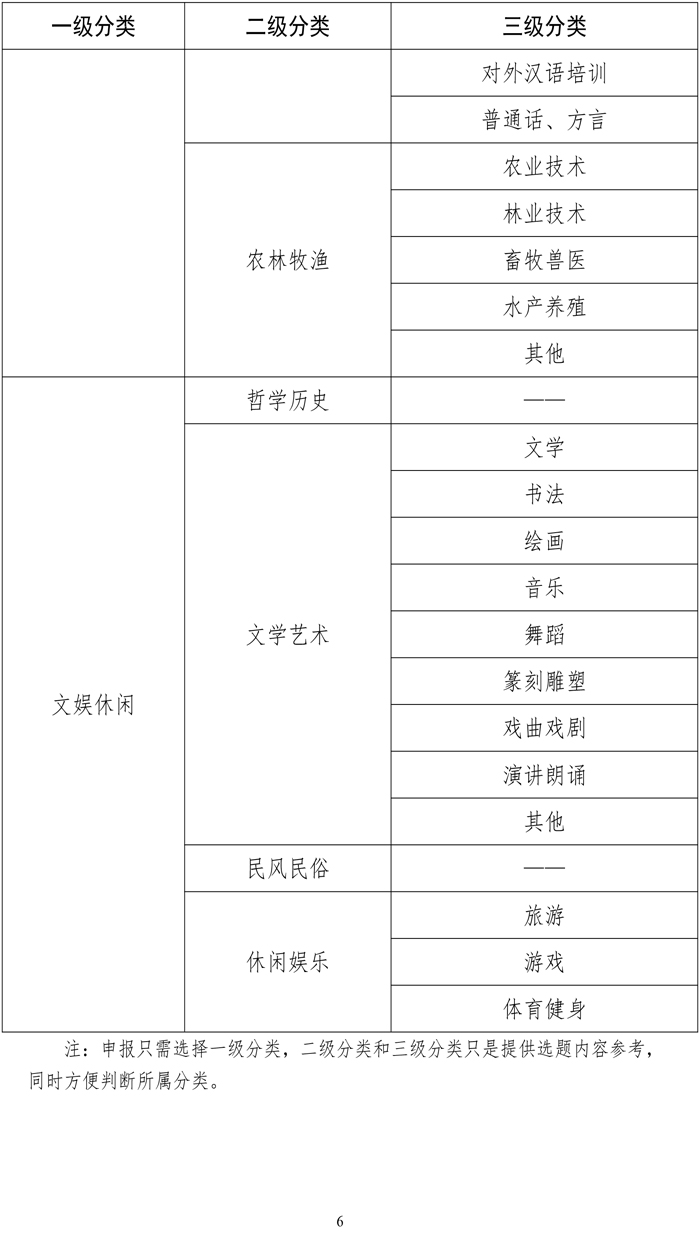 | 一级分类 | 二级分类 | 三级分类 |
|---|---|---|
| | | 对外汉语培训 |
| | | 普通话、方言 |
| | 农林牧渔 | 农业技术 |
| | | 林业技术 |
| | | 畜牧兽医 |
| | | 水产养殖 |
| | | 其他 |
| 文娱休闲 | 哲学历史 | —— |
| | 文学艺术 | 文学 |
| | | 书法 |
| | | 绘画 |
| | | 音乐 |
| | | 舞蹈 |
| | | 篆刻雕塑 |
| | | 戏曲戏剧 |
| | | 演讲朗诵 |
| | | 其他 |
| | 民风民俗 | —— |
| | 休闲娱乐 | 旅游 |
| | | 游戏 |
| | | 体育健身 |

注：申报只需选择一级分类，二级分类和三级分类只是提供选题内容参考，同时方便判断所属分类。

6